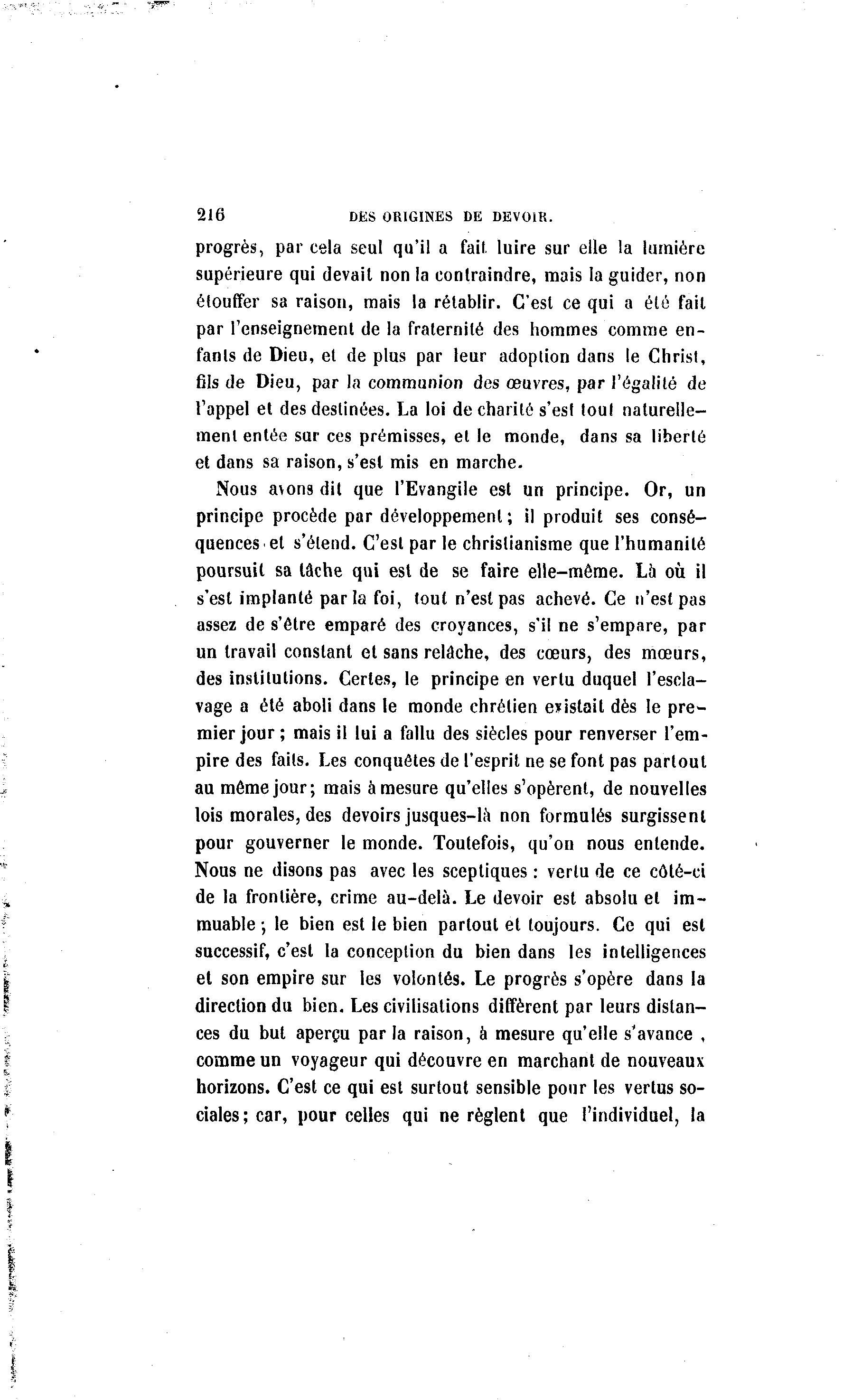 216 DES ORIGINES DE DEVOIR.

progrès, par cela seul qu'il a fait luire sur elle la lumière supérieure qui devait non la contraindre, mais la guider, non étouffer sa raison, mais la rétablir. C'est ce qui a été fait par l'enseignement de la fraternité des hommes comme enfants de Dieu, et de plus par leur adoption dans le Christ, fils de Dieu, par la communion des œuvres, par l'égalité de l'appel et des destinées. La loi de charité s'est tout naturellement entée sur ces prémisses, et le monde, dans sa liberté et dans sa raison, s'est mis en marche.

Nous avons dit que l'Evangile est un principe. Or, un principe procède par développement; il produit ses conséquences et s'étend. C'est par le christianisme que l'humanité poursuit sa tâche qui est de se faire elle-même. Là où il s'est implanté par la foi, tout n'est pas achevé. Ce n'est pas assez de s'être emparé des croyances, s'il ne s'empare, par un travail constant et sans relâche, des cœurs, des mœurs, des institutions. Certes, le principe en vertu duquel l'esclavage a été aboli dans le monde chrétien existait dès le premier jour; mais il lui a fallu des siècles pour renverser l'empire des faits. Les conquêtes de l'esprit ne se font pas partout au même jour; mais à mesure qu'elles s'opèrent, de nouvelles lois morales, des devoirs jusques-là non formulés surgissent pour gouverner le monde. Toutefois, qu'on nous entende. Nous ne disons pas avec les sceptiques : vertu de ce côté-ci de la frontière, crime au-delà. Le devoir est absolu et immuable; le bien est le bien partout et toujours. Ce qui est successif, c'est la conception du bien dans les intelligences et son empire sur les volontés. Le progrès s'opère dans la direction du bien. Les civilisations diffèrent par leurs distances du but aperçu par la raison, à mesure qu'elle s'avance, comme un voyageur qui découvre en marchant de nouveaux horizons. C'est ce qui est surtout sensible pour les vertus sociales; car, pour celles qui ne règlent que l'individuel, la